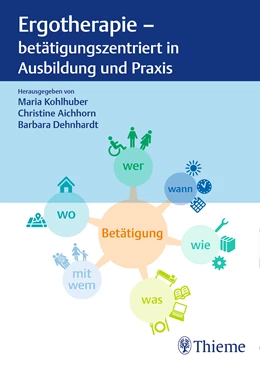 Ergotherapie – betätigungszentriert in Ausbildung und Praxis

Herausgegeben von
Maria Kohlhuber
Christine Aichhorn
Barbara Dehnhardt

wer

wann

wo

Betätigung

wie

mit wem

was

Thieme